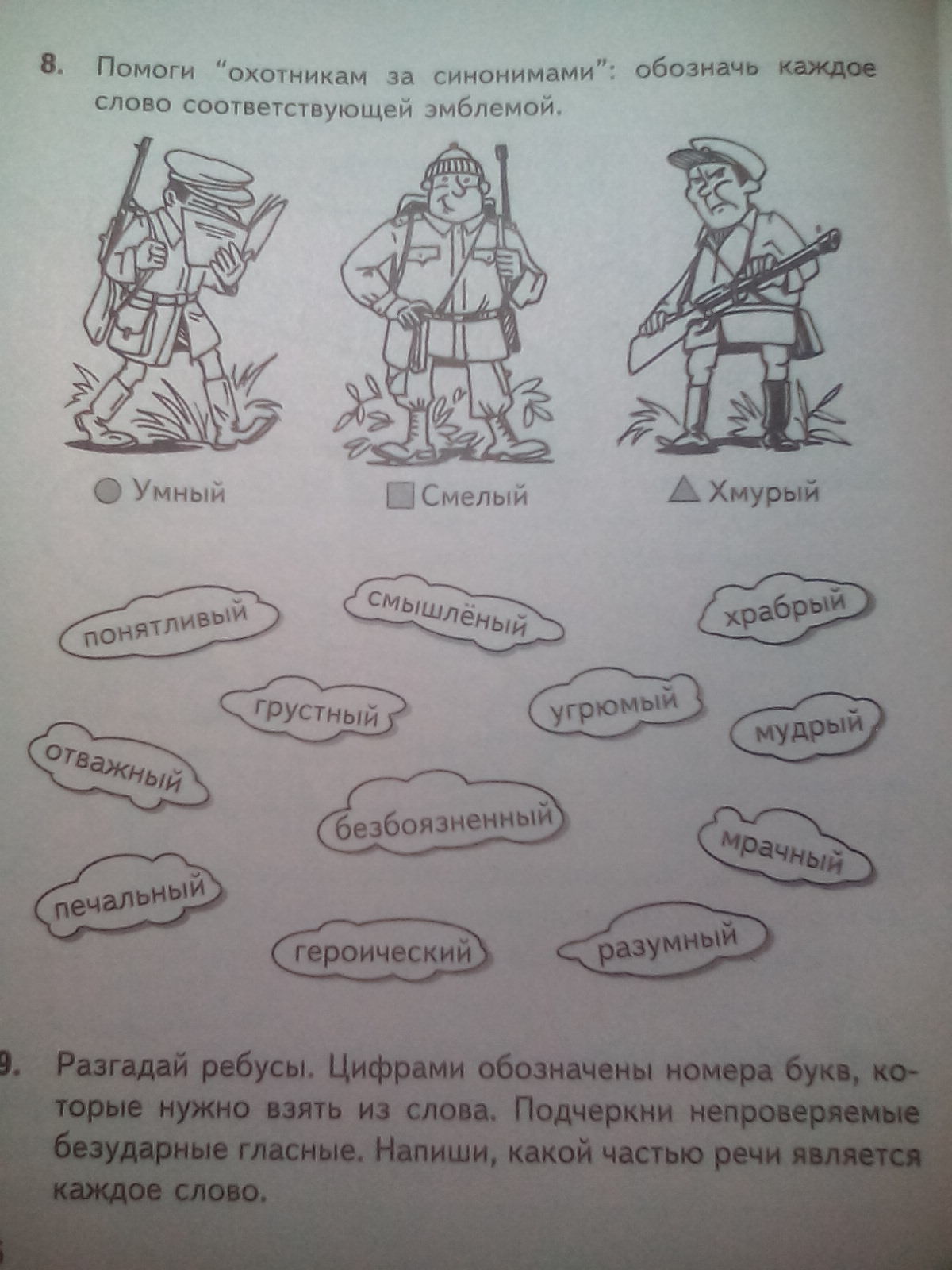 8. Помоги "охотникам за синонимами": обозначь каждое слово соответствующей эмблемой.

Умный

Смелый

Хмурый

понятливый

смышлёный

храбрый

грустный

угрюмый

мудрый

отважный

безбоязненный

мрачный

печальный

героический

разумный

9. Разгадай ребусы. Цифрами обозначены номера букв, которые нужно взять из слова. Подчеркни непроверяемые безударные гласные. Напиши, какой частью речи является каждое слово.